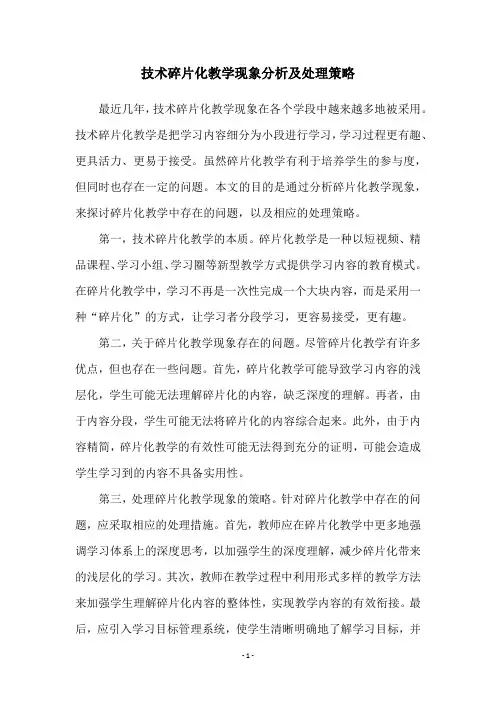 技术碎片化教学现象分析及处理策略

最近几年，技术碎片化教学现象在各个学段中越来越多地被采用。技术碎片化教学是把学习内容细分为小段进行学习，学习过程更有趣、更具活力、更易于接受。虽然碎片化教学有利于培养学生的参与度，但同时也存在一定的问题。本文的目的是通过分析碎片化教学现象，来探讨碎片化教学中存在的问题，以及相应的处理策略。

第一，技术碎片化教学的本质。碎片化教学是一种以短视频、精品课程、学习小组、学习圈等新型教学方式提供学习内容的教育模式。在碎片化教学中，学习不再是一次性完成一个大块内容，而是采用一种“碎片化”的方式，让学习者分段学习，更容易接受，更有趣。

第二，关于碎片化教学现象存在的问题。尽管碎片化教学有许多优点，但也存在一些问题。首先，碎片化教学可能导致学习内容的浅层化，学生可能无法理解碎片化的内容，缺乏深度的理解。再者，由于内容分段，学生可能无法将碎片化的内容综合起来。此外，由于内容精简，碎片化教学的有效性可能无法得到充分的证明，可能会造成学生学习到的内容不具备实用性。

第三，处理碎片化教学现象的策略。针对碎片化教学中存在的问题，应采取相应的处理措施。首先，教师应在碎片化教学中更多地强调学习体系上的深度思考，以加强学生的深度理解，减少碎片化带来的浅层化的学习。其次，教师在教学过程中利用形式多样的教学方法来加强学生理解碎片化内容的整体性，实现教学内容的有效衔接。最后，应引入学习目标管理系统，使学生清晰明确地了解学习目标，并

- 1 -